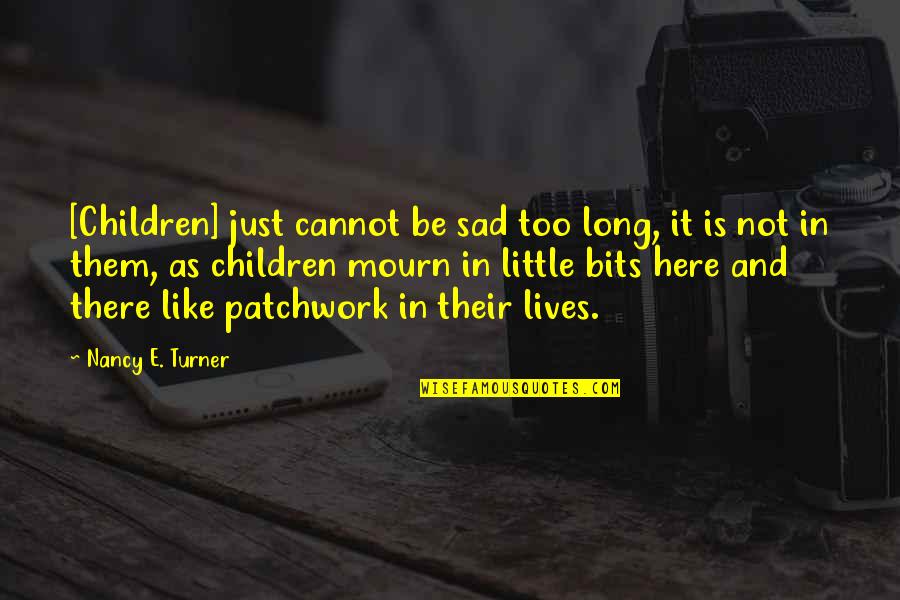 [Children] just cannot be sad too long, it is not in them, as children mourn in little bits here and there like patchwork in their lives.

~ Nancy E. Turner

WISEFAMOUSQUOTES.COM